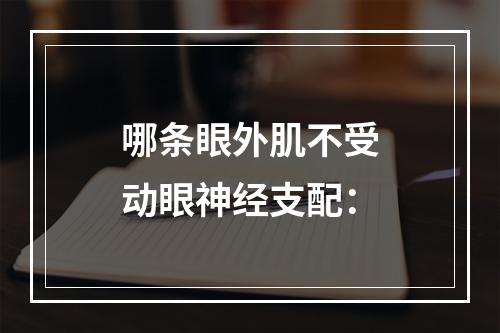 哪条眼外肌不受动眼神经支配：